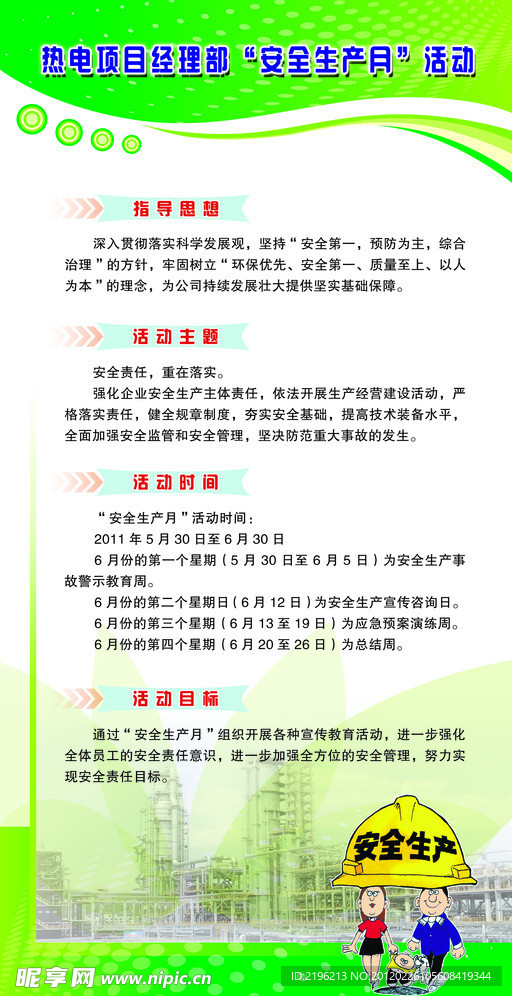 热电项目经理部“安全生产月”活动

指导思想

深入贯彻落实科学发展观，坚持“安全第一，预防为主，综合治理”的方针，牢固树立“环保优先、安全第一、质量至上、以人为本”的理念，为公司持续发展壮大提供坚实基础保障。

活动主题

安全责任，重在落实。

强化企业安全生产主体责任，依法开展生产经营建设活动，严格落实责任，健全规章制度，夯实安全基础，提高技术装备水平，全面加强安全监管和安全管理，坚决防范重大事故的发生。

活动时间

“安全生产月”活动时间：

2011 年 5 月 30 日至 6 月 30 日

6 月份的第一个星期（5 月 30 日至 6 月 5 日）为安全生产事故警示教育周。

6 月份的第二个星期日（6 月 12 日）为安全生产宣传咨询日。

6 月份的第三个星期（6 月 13 至 19 日）为应急预案演练周。

6 月份的第四个星期（6 月 20 至 26 日）为总结周。

活动目标

通过“安全生产月”组织开展各种宣传教育活动，进一步强化全体员工的安全责任意识，进一步加强全方位的安全管理，努力实现安全责任目标。

安全生产

昵享网 www.nipic.com ID:2196213 NO:20120226115608419344